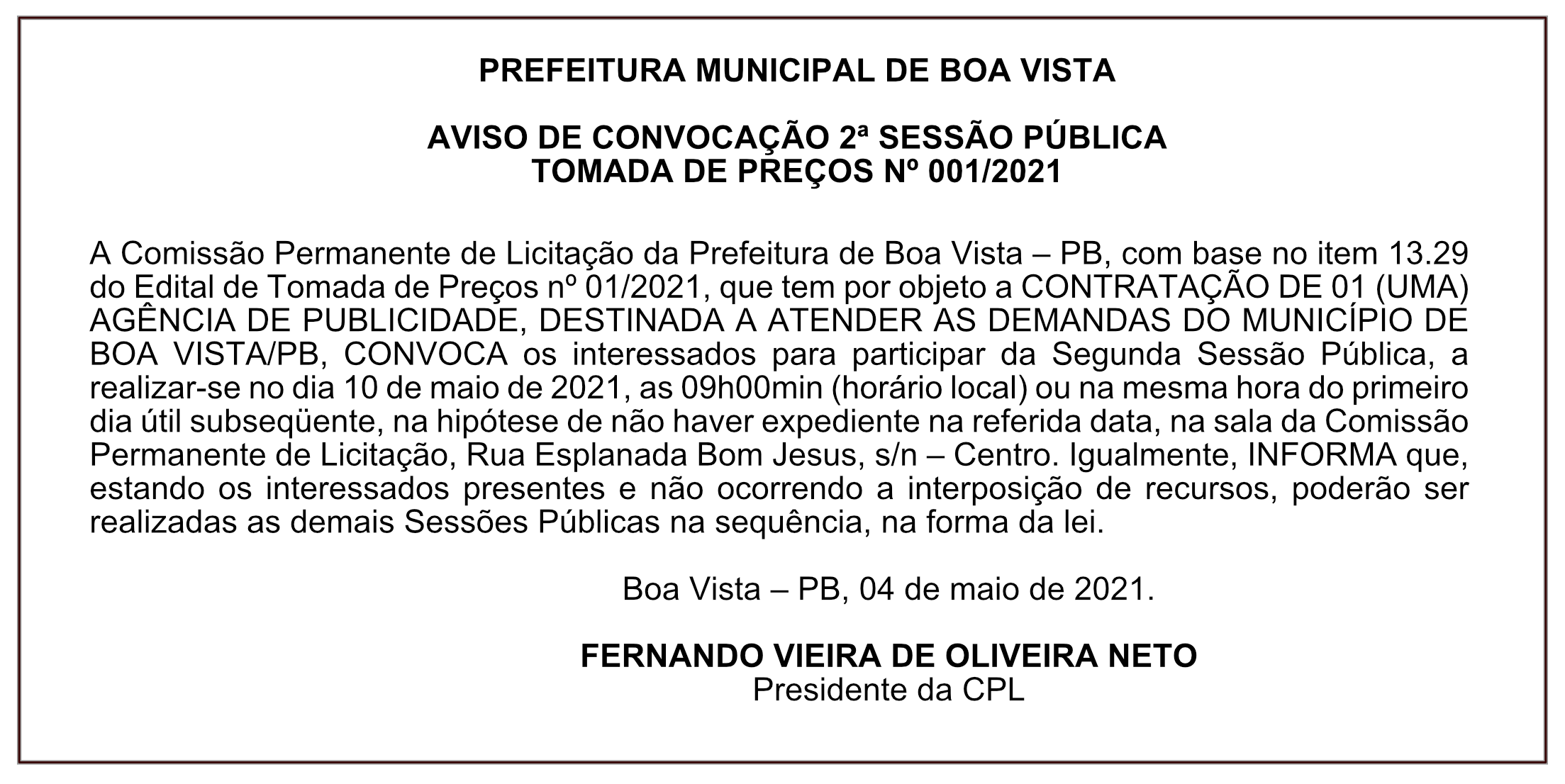 PREFEITURA MUNICIPAL DE BOA VISTA

AVISO DE CONVOCAÇÃO 2ª SESSÃO PÚBLICA
TOMADA DE PREÇOS Nº 001/2021

A Comissão Permanente de Licitação da Prefeitura de Boa Vista – PB, com base no item 13.29 do Edital de Tomada de Preços nº 01/2021, que tem por objeto a CONTRATAÇÃO DE 01 (UMA) AGÊNCIA DE PUBLICIDADE, DESTINADA A ATENDER AS DEMANDAS DO MUNICÍPIO DE BOA VISTA/PB, CONVOCA os interessados para participar da Segunda Sessão Pública, a realizar-se no dia 10 de maio de 2021, as 09h00min (horário local) ou na mesma hora do primeiro dia útil subseqüente, na hipótese de não haver expediente na referida data, na sala da Comissão Permanente de Licitação, Rua Esplanada Bom Jesus, s/n – Centro. Igualmente, INFORMA que, estando os interessados presentes e não ocorrendo a interposição de recursos, poderão ser realizadas as demais Sessões Públicas na sequência, na forma da lei.

Boa Vista – PB, 04 de maio de 2021.

FERNANDO VIEIRA DE OLIVEIRA NETO
Presidente da CPL